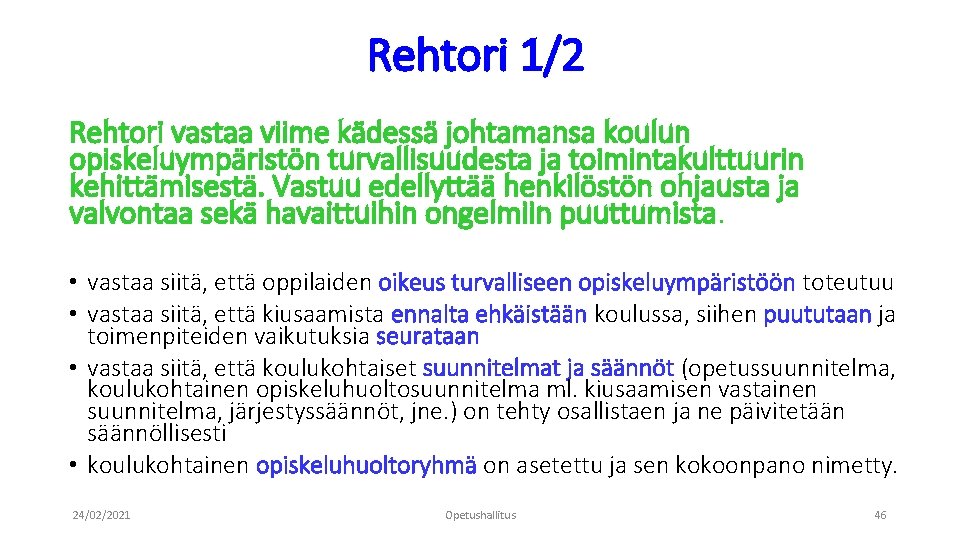 Rehtori 1/2

Rehtori vastaa viime kädessä johtamansa koulun opiskeluympäristön turvallisuudesta ja toimintakulttuurin kehittämisestä. Vastuu edellyttää henkilöstön ohjausta ja valvontaa sekä havaittuihin ongelmiin puuttumista.

• vastaa siitä, että oppilaiden oikeus turvalliseen opiskeluympäristöön toteutuu
• vastaa siitä, että kiusaamista ennalta ehkäistään koulussa, siihen puututaan ja toimenpiteiden vaikutuksia seurataan
• vastaa siitä, että koulukohtaiset suunnitelmat ja säännöt (opetussuunnitelma, koulukohtainen opiskeluhuoltosuunnitelma ml. kiusaamisen vastainen suunnitelma, järjestyssäännöt, jne.) on tehty osallistaen ja ne päivitetään säännöllisesti
• koulukohtainen opiskeluhuoltoryhmä on asetettu ja sen kokoonpano nimetty.

24/02/2021 Opetushallitus 46